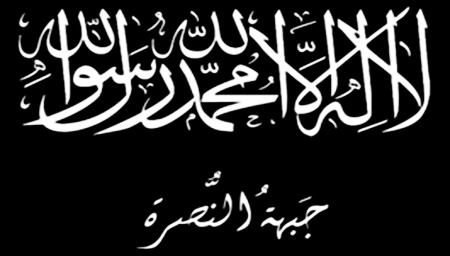 لا إله إلا الله محمد رسول الله

جبهة النصرة